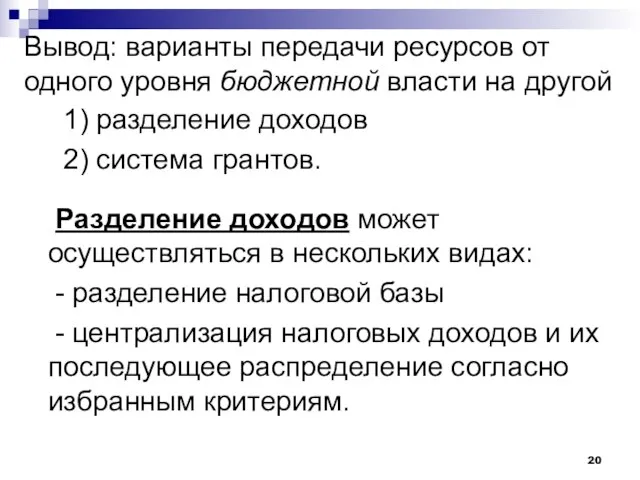 Вывод: варианты передачи ресурсов от одного уровня бюджетной власти на другой

1) разделение доходов

2) система грантов.

Разделение доходов может осуществляться в нескольких видах:

- разделение налоговой базы

- централизация налоговых доходов и их последующее распределение согласно избранным критериям.

20